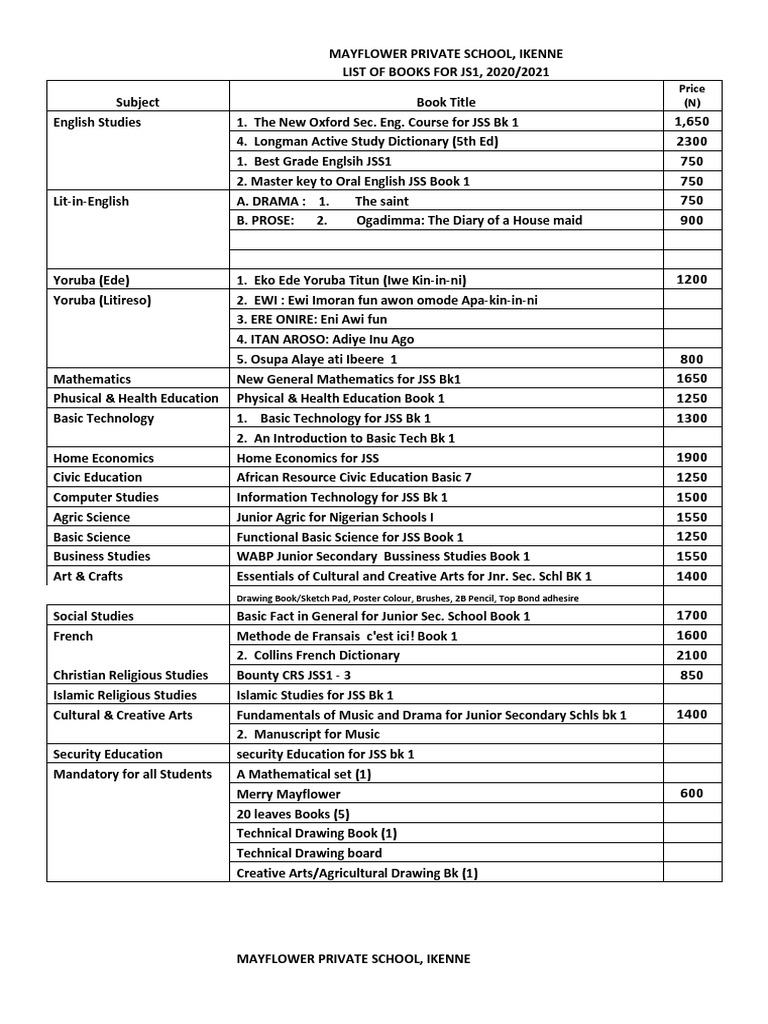 MAYFLOWER PRIVATE SCHOOL, IKENNE
LIST OF BOOKS FOR JS1, 2020/2021

| Subject | Book Title | Price (N) |
|---|---|---|
| English Studies | 1. The New Oxford Sec. Eng. Course for JSS Bk 1 | 1,650 |
| | 4. Longman Active Study Dictionary (5th Ed) | 2300 |
| | 1. Best Grade Englsih JSS1 | 750 |
| | 2. Master key to Oral English JSS Book 1 | 750 |
| Lit-in-English | A. DRAMA : 1. The saint | 750 |
| | B. PROSE: 2. Ogadimma: The Diary of a House maid | 900 |
| | | |
| | | |
| Yoruba (Ede) | 1. Eko Ede Yoruba Titun (Iwe Kin-in-ni) | 1200 |
| Yoruba (Litireso) | 2. EWI : Ewi Imoran fun awon omode Apa-kin-in-ni | |
| | 3. ERE ONIRE: Eni Awi fun | |
| | 4. ITAN AROSO: Adiye Inu Ago | |
| | 5. Osupa Alaye ati Ibeere 1 | 800 |
| Mathematics | New General Mathematics for JSS Bk1 | 1650 |
| Phusical & Health Education | Physical & Health Education Book 1 | 1250 |
| Basic Technology | 1. Basic Technology for JSS Bk 1 | 1300 |
| | 2. An Introduction to Basic Tech Bk 1 | |
| Home Economics | Home Economics for JSS | 1900 |
| Civic Education | African Resource Civic Education Basic 7 | 1250 |
| Computer Studies | Information Technology for JSS Bk 1 | 1500 |
| Agric Science | Junior Agric for Nigerian Schools I | 1550 |
| Basic Science | Functional Basic Science for JSS Book 1 | 1250 |
| Business Studies | WABP Junior Secondary Bussiness Studies Book 1 | 1550 |
| Art & Crafts | Essentials of Cultural and Creative Arts for Jnr. Sec. Schl BK 1 | 1400 |
| | Drawing Book/Sketch Pad, Poster Colour, Brushes, 2B Pencil, Top Bond adhesire | |
| Social Studies | Basic Fact in General for Junior Sec. School Book 1 | 1700 |
| French | Methode de Fransais c'est ici! Book 1 | 1600 |
| | 2. Collins French Dictionary | 2100 |
| Christian Religious Studies | Bounty CRS JSS1 - 3 | 850 |
| Islamic Religious Studies | Islamic Studies for JSS Bk 1 | |
| Cultural & Creative Arts | Fundamentals of Music and Drama for Junior Secondary Schls bk 1 | 1400 |
| | 2. Manuscript for Music | |
| Security Education | security Education for JSS bk 1 | |
| Mandatory for all Students | A Mathematical set (1) | |
| | Merry Mayflower | 600 |
| | 20 leaves Books (5) | |
| | Technical Drawing Book (1) | |
| | Technical Drawing board | |
| | Creative Arts/Agricultural Drawing Bk (1) | |

MAYFLOWER PRIVATE SCHOOL, IKENNE